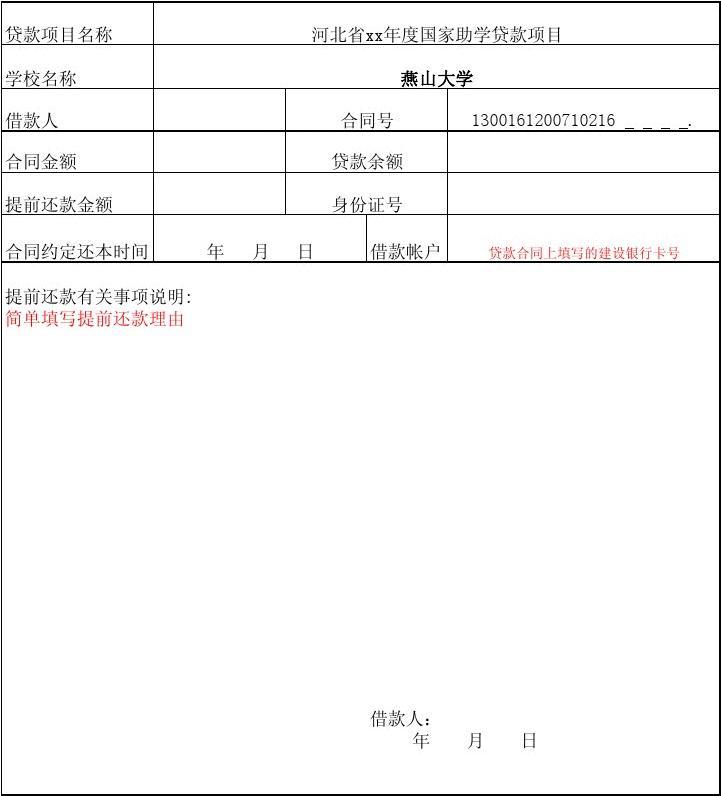 | 贷款项目名称 | 河北省xx年度国家助学贷款项目 | | |
|---|---|---|---|
| 学校名称 | 燕山大学 | | |
| 借款人 | | 合同号 | 1300161200710216 _ _ _ _. |
| 合同金额 | | 贷款余额 | |
| 提前还款金额 | | 身份证号 | |
| 合同约定还本时间 | 年 月 日 | 借款帐户 | 贷款合同上填写的建设银行卡号 |

提前还款有关事项说明:
简单填写提前还款理由

借款人:
年 月 日